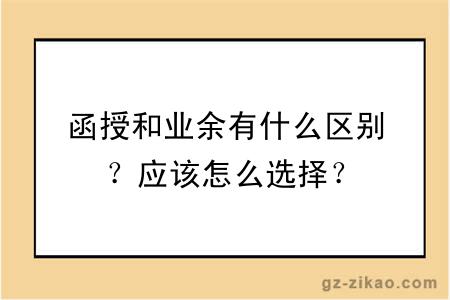 函授和业余有什么区别？应该怎么选择？

gz-zikao.com